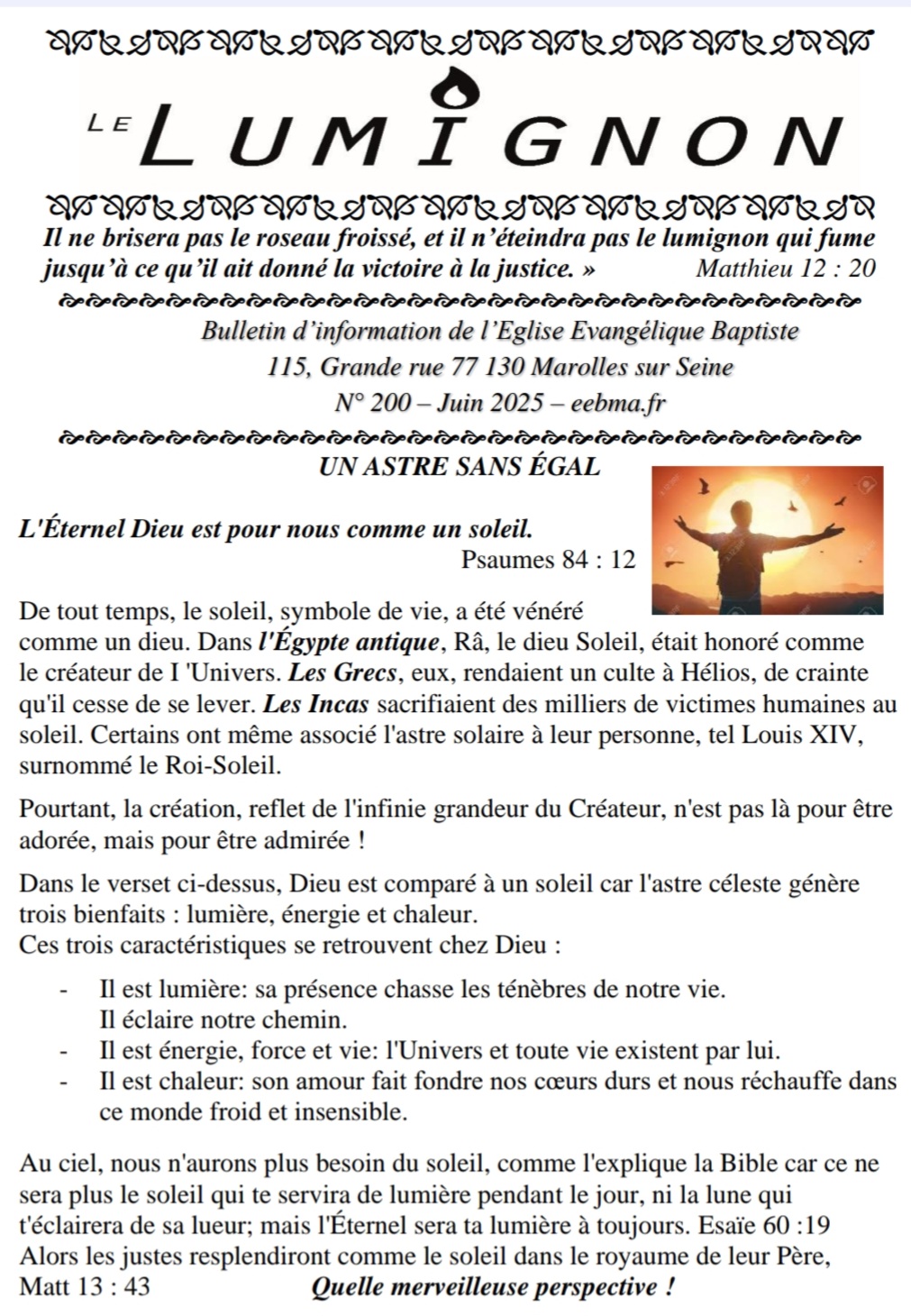 LE LUMIGNON

Il ne brisera pas le roseau froissé, et il n'éteindra pas le lumignon qui fume jusqu'à ce qu'il ait donné la victoire à la justice. » Matthieu 12 : 20

Bulletin d'information de l'Eglise Evangélique Baptiste
115, Grande rue 77 130 Marolles sur Seine
N° 200 – Juin 2025 – eebma.fr

UN ASTRE SANS ÉGAL

L'Éternel Dieu est pour nous comme un soleil.
Psaumes 84 : 12

De tout temps, le soleil, symbole de vie, a été vénéré comme un dieu. Dans l'Égypte antique, Râ, le dieu Soleil, était honoré comme le créateur de I 'Univers. Les Grecs, eux, rendaient un culte à Hélios, de crainte qu'il cesse de se lever. Les Incas sacrifiaient des milliers de victimes humaines au soleil. Certains ont même associé l'astre solaire à leur personne, tel Louis XIV, surnommé le Roi-Soleil.

Pourtant, la création, reflet de l'infinie grandeur du Créateur, n'est pas là pour être adorée, mais pour être admirée !

Dans le verset ci-dessus, Dieu est comparé à un soleil car l'astre céleste génère trois bienfaits : lumière, énergie et chaleur.
Ces trois caractéristiques se retrouvent chez Dieu :

- Il est lumière: sa présence chasse les ténèbres de notre vie. Il éclaire notre chemin.
- Il est énergie, force et vie: l'Univers et toute vie existent par lui.
- Il est chaleur: son amour fait fondre nos cœurs durs et nous réchauffe dans ce monde froid et insensible.

Au ciel, nous n'aurons plus besoin du soleil, comme l'explique la Bible car ce ne sera plus le soleil qui te servira de lumière pendant le jour, ni la lune qui t'éclairera de sa lueur; mais l'Éternel sera ta lumière à toujours. Esaïe 60 :19
Alors les justes resplendiront comme le soleil dans le royaume de leur Père, Matt 13 : 43 Quelle merveilleuse perspective !